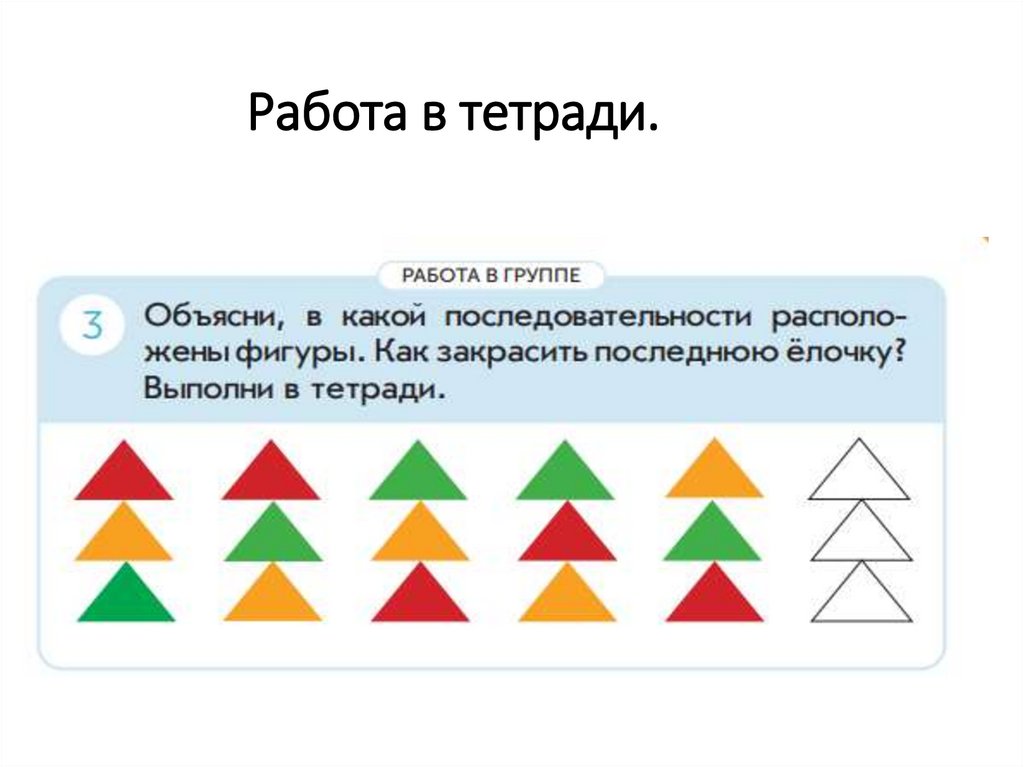 Работа в тетради.

РАБОТА В ГРУППЕ

3 Объясни, в какой последовательности расположены фигуры. Как закрасить последнюю ёлочку? Выполни в тетради.